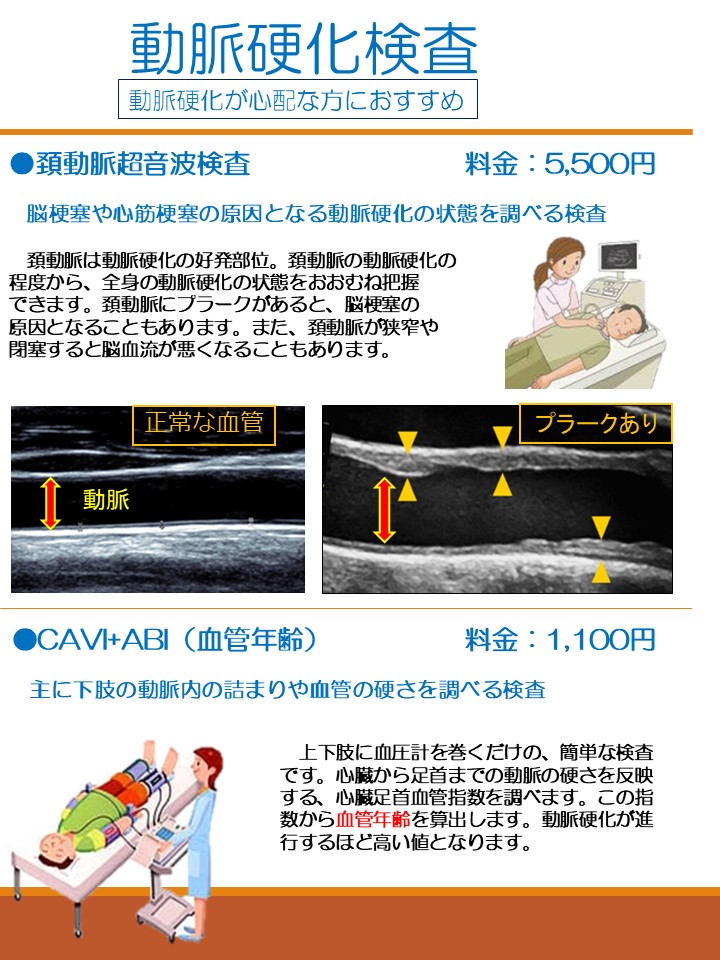 動脈硬化検査

動脈硬化が心配な方におすすめ

●頚動脈超音波検査　料金：5,500円

脳梗塞や心筋梗塞の原因となる動脈硬化の状態を調べる検査

頚動脈は動脈硬化の好発部位。頚動脈の動脈硬化の程度から、全身の動脈硬化の状態をおおむね把握できます。頚動脈にプラークがあると、脳梗塞の原因となることもあります。また、頚動脈が狭窄や閉塞すると脳血流が悪くなることもあります。

正常な血管

動脈

プラークあり

●CAVI+ABI（血管年齢）　料金：1,100円

主に下肢の動脈内の詰まりや血管の硬さを調べる検査

上下肢に血圧計を巻くだけの、簡単な検査です。心臓から足首までの動脈の硬さを反映する、心臓足首血管指数を調べます。この指数から血管年齢を算出します。動脈硬化が進行するほど高い値となります。